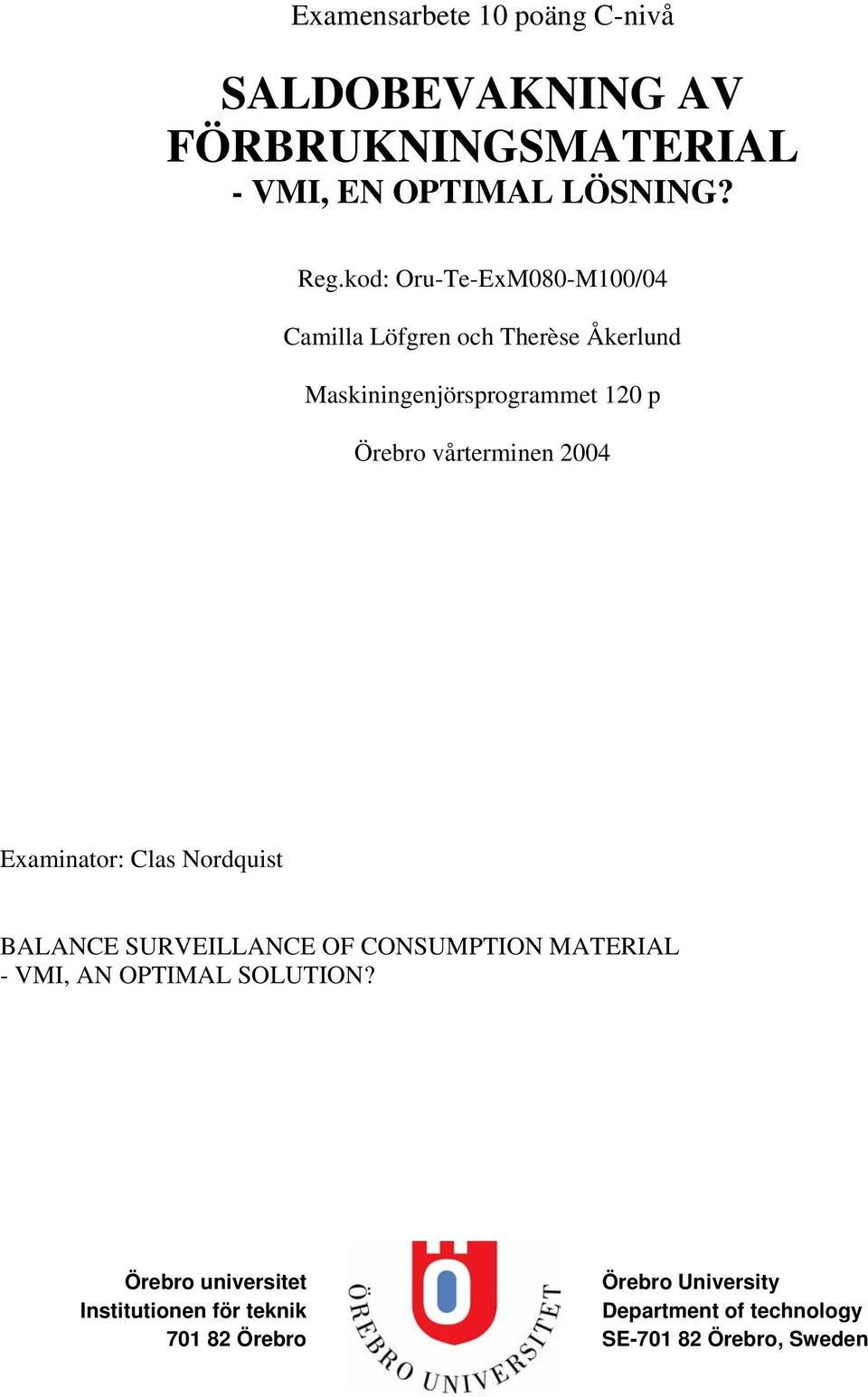 Examensarbete 10 poäng C-nivå

SALDOBEVAKNING AV FÖRBRUKNINGSMATERIAL
- VMI, EN OPTIMAL LÖSNING?

Reg.kod: Oru-Te-ExM080-M100/04

Camilla Löfgren och Therèse Åkerlund

Maskiningenjörsprogrammet 120 p

Örebro vårterminen 2004

Examinator: Clas Nordquist

BALANCE SURVEILLANCE OF CONSUMPTION MATERIAL
- VMI, AN OPTIMAL SOLUTION?

Örebro universitet
Institutionen för teknik
701 82 Örebro

ÖREBRO UNIVERSITET

Örebro University
Department of technology
SE-701 82 Örebro, Sweden